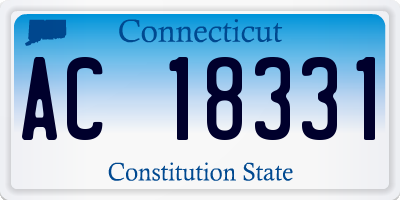 Connecticut

AC 18331

Constitution State